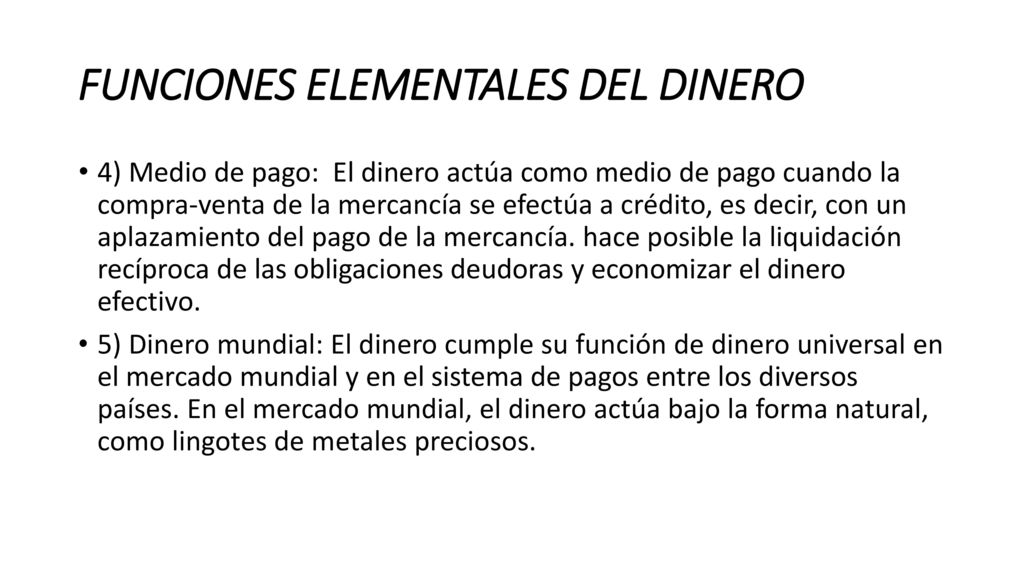 FUNCIONES ELEMENTALES DEL DINERO

• 4) Medio de pago: El dinero actúa como medio de pago cuando la compra-venta de la mercancía se efectúa a crédito, es decir, con un aplazamiento del pago de la mercancía. hace posible la liquidación recíproca de las obligaciones deudoras y economizar el dinero efectivo.

• 5) Dinero mundial: El dinero cumple su función de dinero universal en el mercado mundial y en el sistema de pagos entre los diversos países. En el mercado mundial, el dinero actúa bajo la forma natural, como lingotes de metales preciosos.